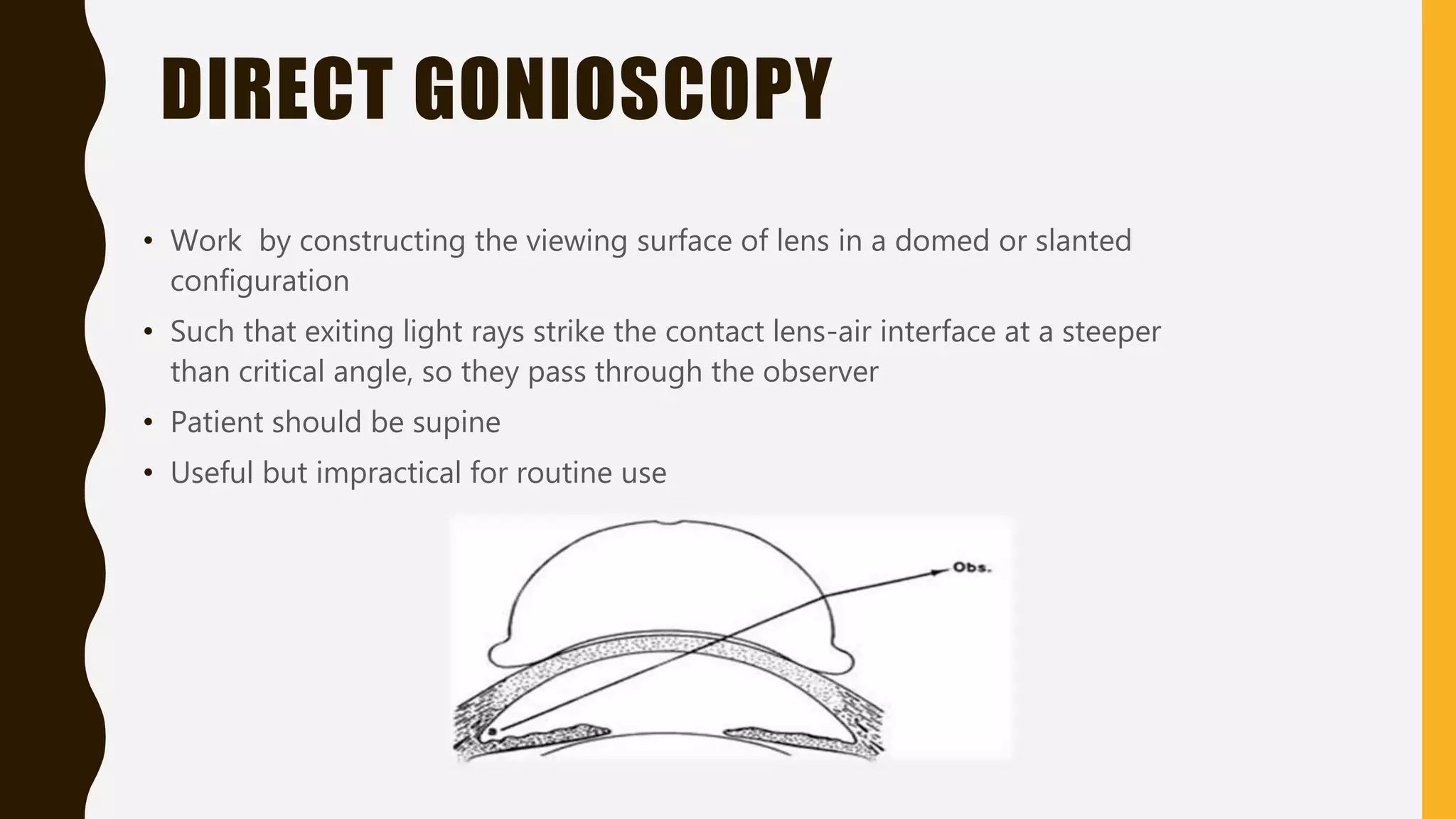 DIRECT GONIOSCOPY

• Work  by constructing the viewing surface of lens in a domed or slanted configuration

• Such that exiting light rays strike the contact lens-air interface at a steeper than critical angle, so they pass through the observer

• Patient should be supine

• Useful but impractical for routine use

Obs.

a